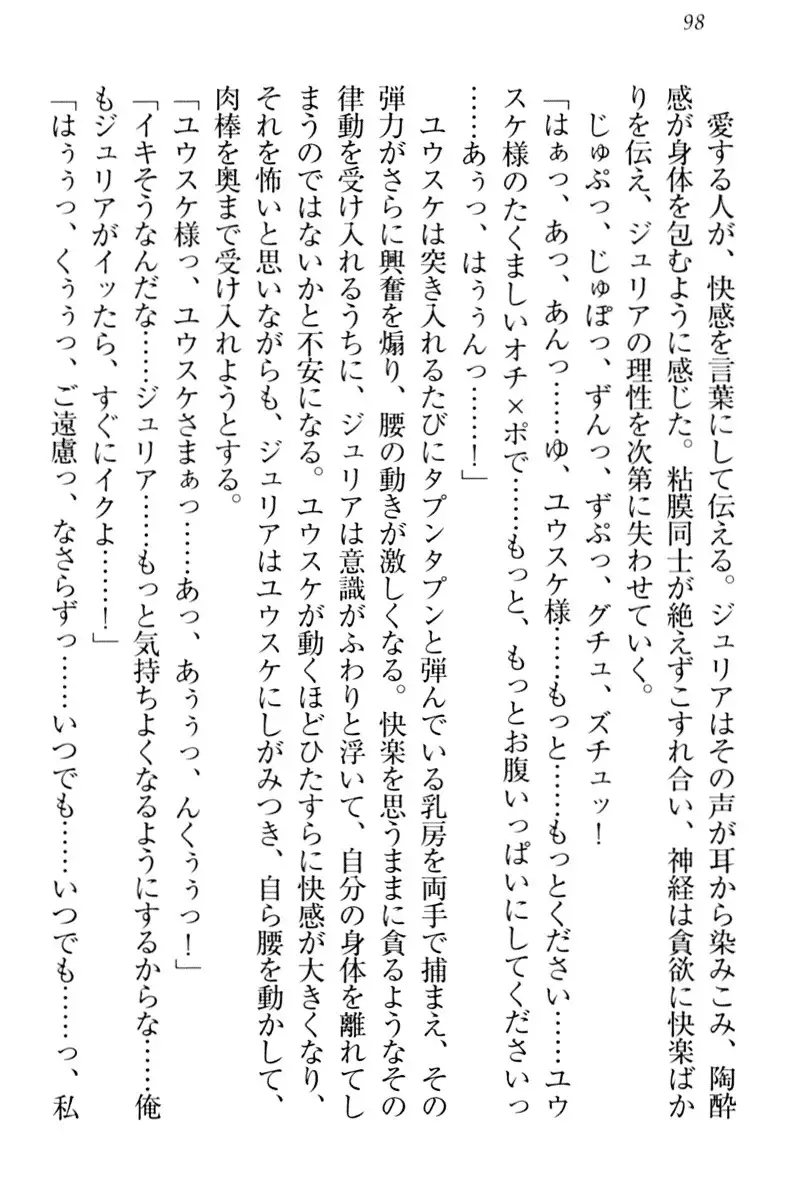 98

愛する人が、快感を言葉にして伝える。ジュリアはその声が耳から染みこみ、陶酔感が身体を包むように感じた。粘膜同士が絶えずこすれ合い、神経は貪欲に快楽ばかりを伝え、ジュリアの理性を次第に失わせていく。

じゅぷっ、じゅぽっ、ずんっ、ずぷっ、グチュ、ズチュッ！

「はぁっ、あっ、あんっ……ゆ、ユウスケ様……もっと……もっとください……ユウスケ様のたくましいオチ×ポで……もっと、もっとお腹いっぱいにしてくださいっ……あぅっ、はぅぅんっ……！」

ユウスケは突き入れるたびにタプンタプンと弾んでいる乳房を両手で捕まえ、その弾力がさらに興奮を煽り、腰の動きが激しくなる。快楽を思うままに貪るようなその律動を受け入れるうちに、ジュリアは意識がふわりと浮いて、自分の身体を離れてしまうのではないかと不安になる。ユウスケが動くほどひたすらに快感が大きくなり、それを怖いと思いながらも、ジュリアはユウスケにしがみつき、自ら腰を動かして、肉棒を奥まで受け入れようとする。

「ユウスケ様っ、ユウスケさまぁっ……あっ、あぅぅっ、んくぅぅっ！」

「イキそうなんだな……ジュリア……もっと気持ちよくなるようにするからな……俺もジュリアがイッたら、すぐにイクよ……！」

「はぅぅっ、くぅぅっ、ご遠慮っ、なさらずっ……いつでも……いつでも……っ、私